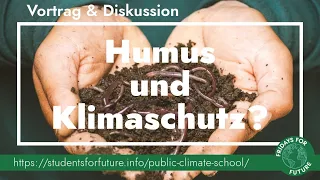 Vortrag & Diskussion

Humus und Klimaschutz?

https://studentsforfuture.info/public-climate-school/

FRIDAYS FOR FUTURE